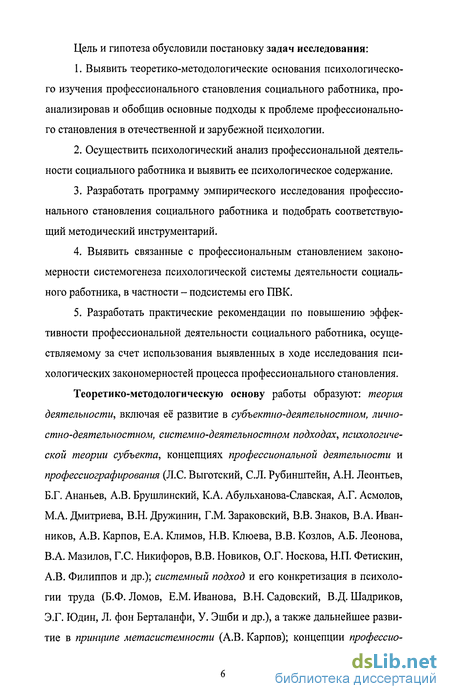 Цель и гипотеза обусловили постановку задач исследования:

1. Выявить теоретико-методологические основания психологического изучения профессионального становления социального работника, проанализировав и обобщив основные подходы к проблеме профессионального становления в отечественной и зарубежной психологии.

2. Осуществить психологический анализ профессиональной деятельности социального работника и выявить ее психологическое содержание.

3. Разработать программу эмпирического исследования профессионального становления социального работника и подобрать соответствующий методический инструментарий.

4. Выявить связанные с профессиональным становлением закономерности системогенеза психологической системы деятельности социального работника, в частности – подсистемы его ПВК.

5. Разработать практические рекомендации по повышению эффективности профессиональной деятельности социального работника, осуществляемому за счет использования выявленных в ходе исследования психологических закономерностей процесса профессионального становления.

Теоретико-методологическую основу работы образуют: теория деятельности, включая её развитие в субъектно-деятельностном, личностно-деятельностном, системно-деятельностном подходах, психологической теории субъекта, концепциях профессиональной деятельности и профессиографирования (Л.С. Выготский, С.Л. Рубинштейн, А.Н. Леонтьев, Б.Г. Ананьев, А.В. Брушлинский, К.А. Абульханова-Славская, А.Г. Асмолов, М.А. Дмитриева, В.Н. Дружинин, Г.М. Зараковский, В.В. Знаков, В.А. Иванников, А.В. Карпов, Е.А. Климов, Н.В. Клюева, В.В. Козлов, А.Б. Леонова, В.А. Мазилов, Г.С. Никифоров, В.В. Новиков, О.Г. Носкова, Н.П. Фетискин, А.В. Филиппов и др.); системный подход и его конкретизация в психологии труда (Б.Ф. Ломов, Е.М. Иванова, В.Н. Садовский, В.Д. Шадриков, Э.Г. Юдин, Л. фон Берталанфи, У. Эшби и др.), а также дальнейшее развитие в принципе метасистемности (А.В. Карпов); концепции профессио-

6

dsLib.net
библиотека диссертаций